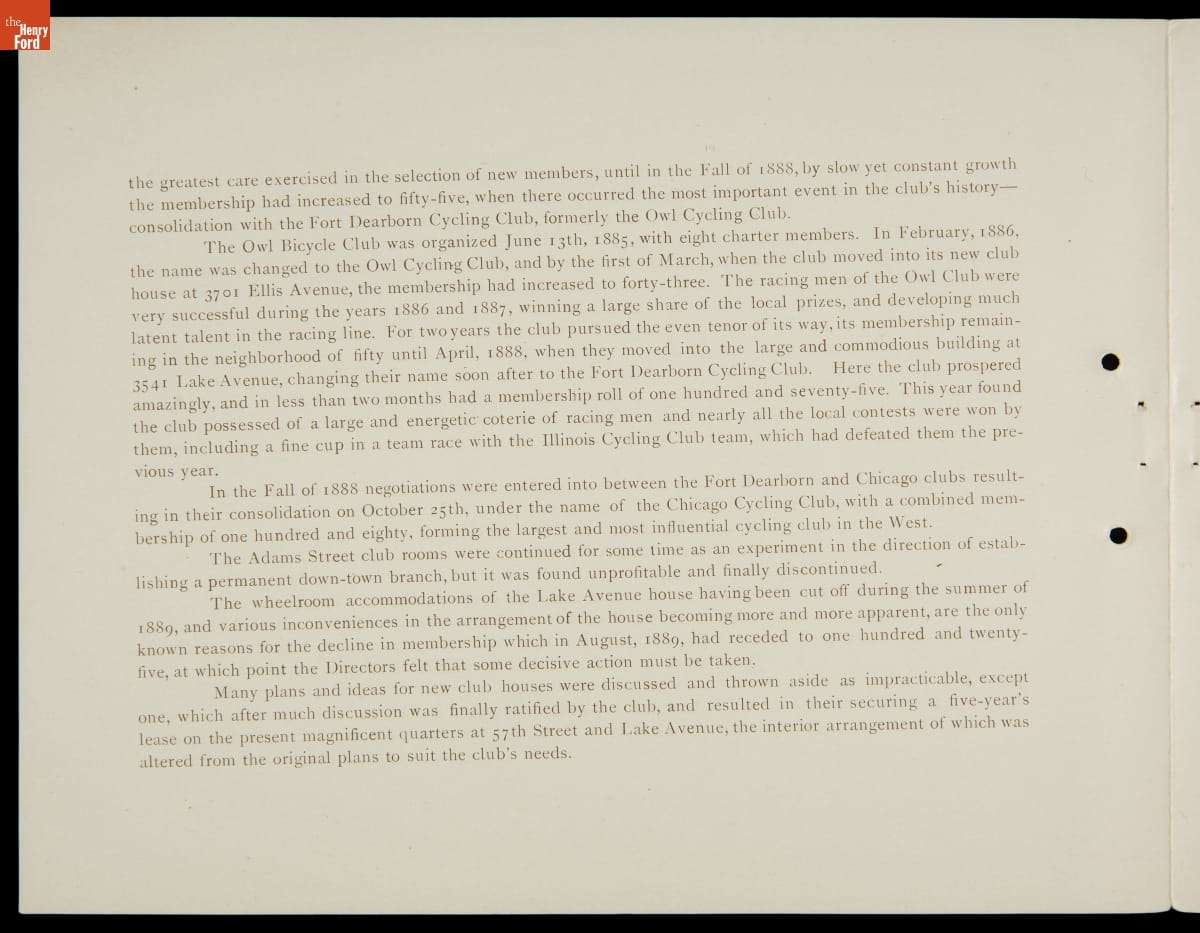 the Henry Ford

10

the greatest care exercised in the selection of new members, until in the Fall of 1888, by slow yet constant growth the membership had increased to fifty-five, when there occurred the most important event in the club's history—consolidation with the Fort Dearborn Cycling Club, formerly the Owl Cycling Club.

The Owl Bicycle Club was organized June 13th, 1885, with eight charter members. In February, 1886, the name was changed to the Owl Cycling Club, and by the first of March, when the club moved into its new club house at 3701 Ellis Avenue, the membership had increased to forty-three. The racing men of the Owl Club were very successful during the years 1886 and 1887, winning a large share of the local prizes, and developing much latent talent in the racing line. For two years the club pursued the even tenor of its way, its membership remaining in the neighborhood of fifty until April, 1888, when they moved into the large and commodious building at 3541 Lake Avenue, changing their name soon after to the Fort Dearborn Cycling Club. Here the club prospered amazingly, and in less than two months had a membership roll of one hundred and seventy-five. This year found the club possessed of a large and energetic coterie of racing men and nearly all the local contests were won by them, including a fine cup in a team race with the Illinois Cycling Club team, which had defeated them the previous year.

In the Fall of 1888 negotiations were entered into between the Fort Dearborn and Chicago clubs resulting in their consolidation on October 25th, under the name of the Chicago Cycling Club, with a combined membership of one hundred and eighty, forming the largest and most influential cycling club in the West.

The Adams Street club rooms were continued for some time as an experiment in the direction of establishing a permanent down-town branch, but it was found unprofitable and finally discontinued.

The wheelroom accommodations of the Lake Avenue house having been cut off during the summer of 1889, and various inconveniences in the arrangement of the house becoming more and more apparent, are the only known reasons for the decline in membership which in August, 1889, had receded to one hundred and twenty-five, at which point the Directors felt that some decisive action must be taken.

Many plans and ideas for new club houses were discussed and thrown aside as impracticable, except one, which after much discussion was finally ratified by the club, and resulted in their securing a five-year's lease on the present magnificent quarters at 57th Street and Lake Avenue, the interior arrangement of which was altered from the original plans to suit the club's needs.